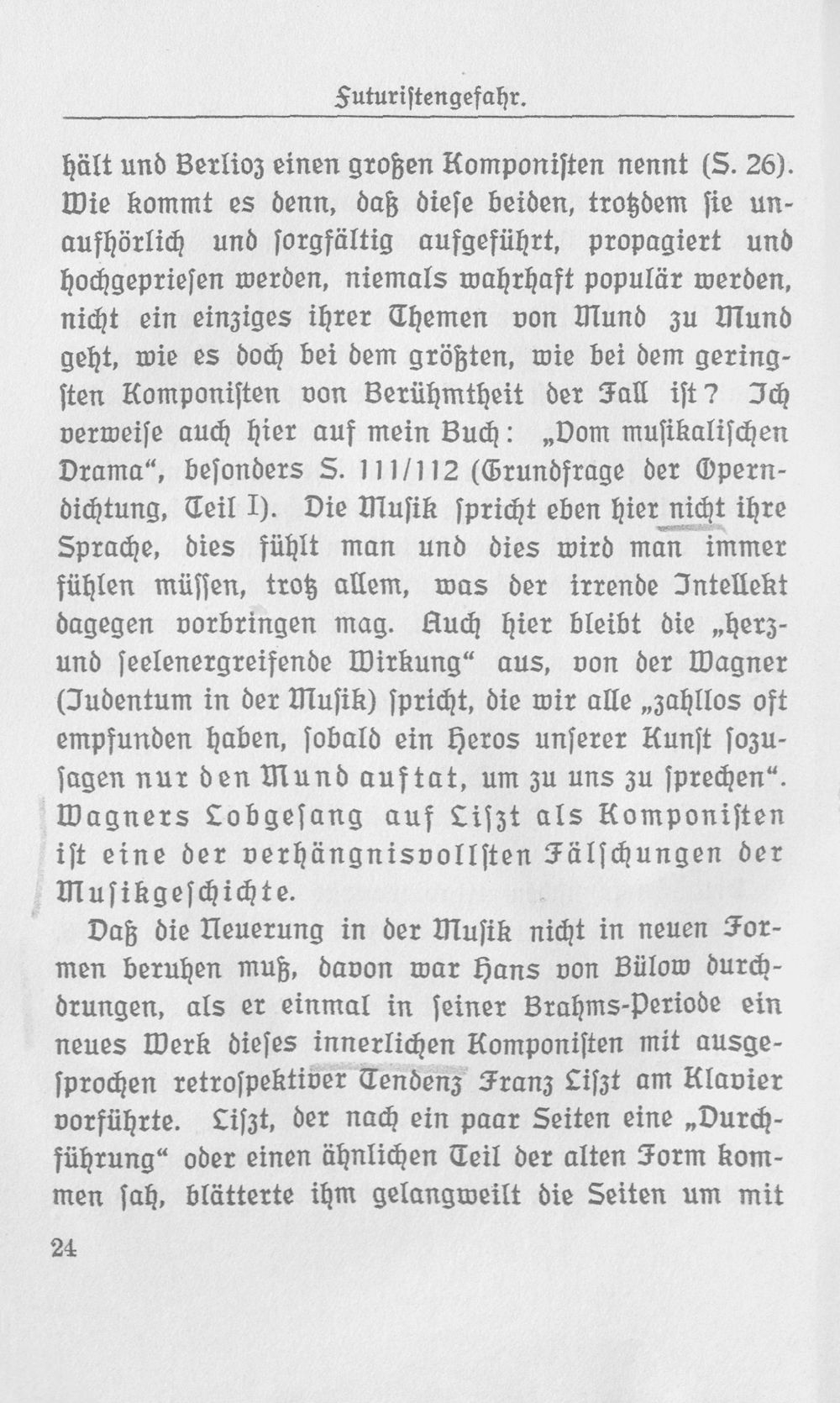 Futuristengefahr.

hält und Berlioz einen großen Komponisten nennt (S. 26). Wie kommt es denn, daß diese beiden, trotzdem sie unaufhörlich und sorgfältig aufgeführt, propagiert und hochgepriesen werden, niemals wahrhaft populär werden, nicht ein einziges ihrer Themen von Mund zu Mund geht, wie es doch bei dem größten, wie bei dem geringsten Komponisten von Berühmtheit der Fall ist? Ich verweise auch hier auf mein Buch: „Vom musikalischen Drama“, besonders S. 111/112 (Grundfrage der Operndichtung, Teil I). Die Musik spricht eben hier nicht ihre Sprache, dies fühlt man und dies wird man immer fühlen müssen, trotz allem, was der irrende Intellekt dagegen vorbringen mag. Auch hier bleibt die „herz- und seelenergreifende Wirkung“ aus, von der Wagner (Judentum in der Musik) spricht, die wir alle „zahllos oft empfunden haben, sobald ein Heros unserer Kunst sozusagen nur den Mund auftat, um zu uns zu sprechen“. Wagners Lobgesang auf Liszt als Komponisten ist eine der verhängnisvollsten Fälschungen der Musikgeschichte.

Daß die Neuerung in der Musik nicht in neuen Formen beruhen muß, davon war Hans von Bülow durchdrungen, als er einmal in seiner Brahms-Periode ein neues Werk dieses innerlichen Komponisten mit ausgesprochen retrospektiver Tendenz Franz Liszt am Klavier vorführte. Liszt, der nach ein paar Seiten eine „Durchführung“ oder einen ähnlichen Teil der alten Form kommen sah, blätterte ihm gelangweilt die Seiten um mit

24